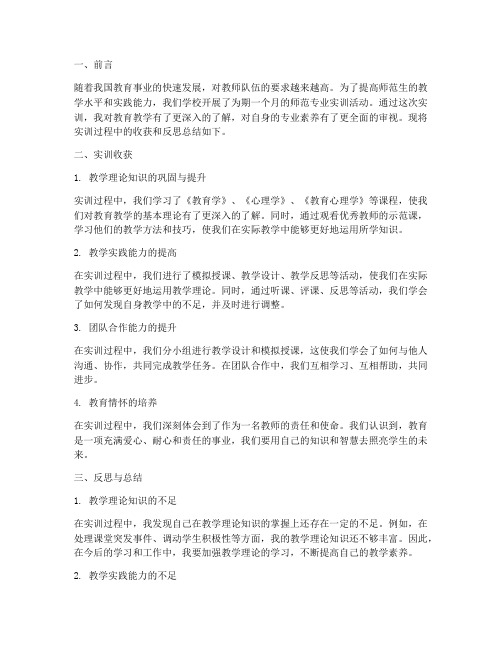 一、前言

随着我国教育事业的快速发展，对教师队伍的要求越来越高。为了提高师范生的教学水平和实践能力，我们学校开展了为期一个月的师范专业实训活动。通过这次实训，我对教育教学有了更深入的了解，对自身的专业素养有了更全面的审视。现将实训过程中的收获和反思总结如下。

二、实训收获

1. 教学理论知识的巩固与提升

实训过程中，我们学习了《教育学》、《心理学》、《教育心理学》等课程，使我们对教育教学的基本理论有了更深入的了解。同时，通过观看优秀教师的示范课，学习他们的教学方法和技巧，使我们在实际教学中能够更好地运用所学知识。

2. 教学实践能力的提高

在实训过程中，我们进行了模拟授课、教学设计、教学反思等活动，使我们在实际教学中能够更好地运用教学理论。同时，通过听课、评课、反思等活动，我们学会了如何发现自身教学中的不足，并及时进行调整。

3. 团队合作能力的提升

在实训过程中，我们分小组进行教学设计和模拟授课，这使我们学会了如何与他人沟通、协作，共同完成教学任务。在团队合作中，我们互相学习、互相帮助，共同进步。

4. 教育情怀的培养

在实训过程中，我们深刻体会到了作为一名教师的责任和使命。我们认识到，教育是一项充满爱心、耐心和责任的事业，我们要用自己的知识和智慧去照亮学生的未来。

三、反思与总结

1. 教学理论知识的不足

在实训过程中，我发现自己在教学理论知识的掌握上还存在一定的不足。例如，在处理课堂突发事件、调动学生积极性等方面，我的教学理论知识还不够丰富。因此，在今后的学习和工作中，我要加强教学理论的学习，不断提高自己的教学素养。

2. 教学实践能力的不足